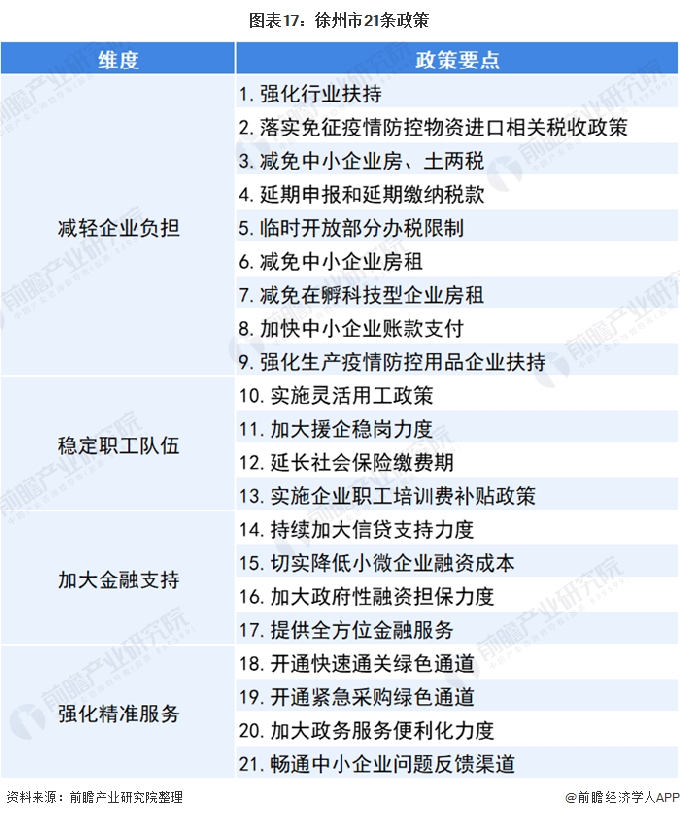 图表17：徐州市21条政策

| 维度 | 政策要点 |
|---|---|
| 减轻企业负担 | 1. 强化行业扶持 |
| | 2. 落实免征疫情防控物资进口相关税收政策 |
| | 3. 减免中小企业房、土两税 |
| | 4. 延期申报和延期缴纳税款 |
| | 5. 临时开放部分办税限制 |
| | 6. 减免中小企业房租 |
| | 7. 减免在孵科技型企业房租 |
| | 8. 加快中小企业账款支付 |
| | 9. 强化生产疫情防控用品企业扶持 |
| 稳定职工队伍 | 10. 实施灵活用工政策 |
| | 11. 加大援企稳岗力度 |
| | 12. 延长社会保险缴费期 |
| | 13. 实施企业职工培训费补贴政策 |
| 加大金融支持 | 14. 持续加大信贷支持力度 |
| | 15. 切实降低小微企业融资成本 |
| | 16. 加大政府性融资担保力度 |
| | 17. 提供全方位金融服务 |
| 强化精准服务 | 18. 开通快速通关绿色通道 |
| | 19. 开通紧急采购绿色通道 |
| | 20. 加大政务服务便利化力度 |
| | 21. 畅通中小企业问题反馈渠道 |

资料来源：前瞻产业研究院整理

@前瞻经济学人APP